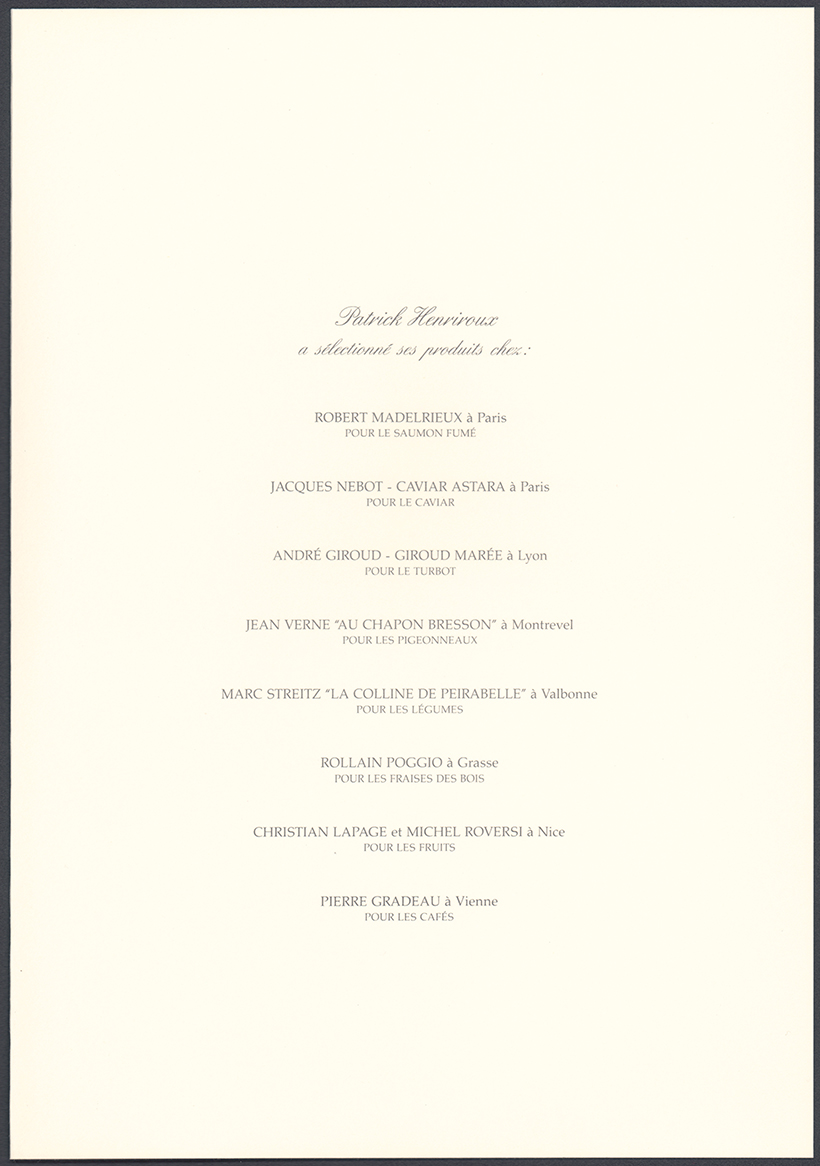 Patrick Henriroux
a sélectionné ses produits chez :

ROBERT MADELRIEUX à Paris
POUR LE SAUMON FUMÉ

JACQUES NEBOT - CAVIAR ASTARA à Paris
POUR LE CAVIAR

ANDRÉ GIROUD - GIROUD MARÉE à Lyon
POUR LE TURBOT

JEAN VERNE "AU CHAPON BRESSON" à Montrevel
POUR LES PIGEONNEAUX

MARC STREITZ "LA COLLINE DE PEIRABELLE" à Valbonne
POUR LES LÉGUMES

ROLLAIN POGGIO à Grasse
POUR LES FRAISES DES BOIS

CHRISTIAN LAPAGE et MICHEL ROVERSI à Nice
POUR LES FRUITS

PIERRE GRADEAU à Vienne
POUR LES CAFÉS